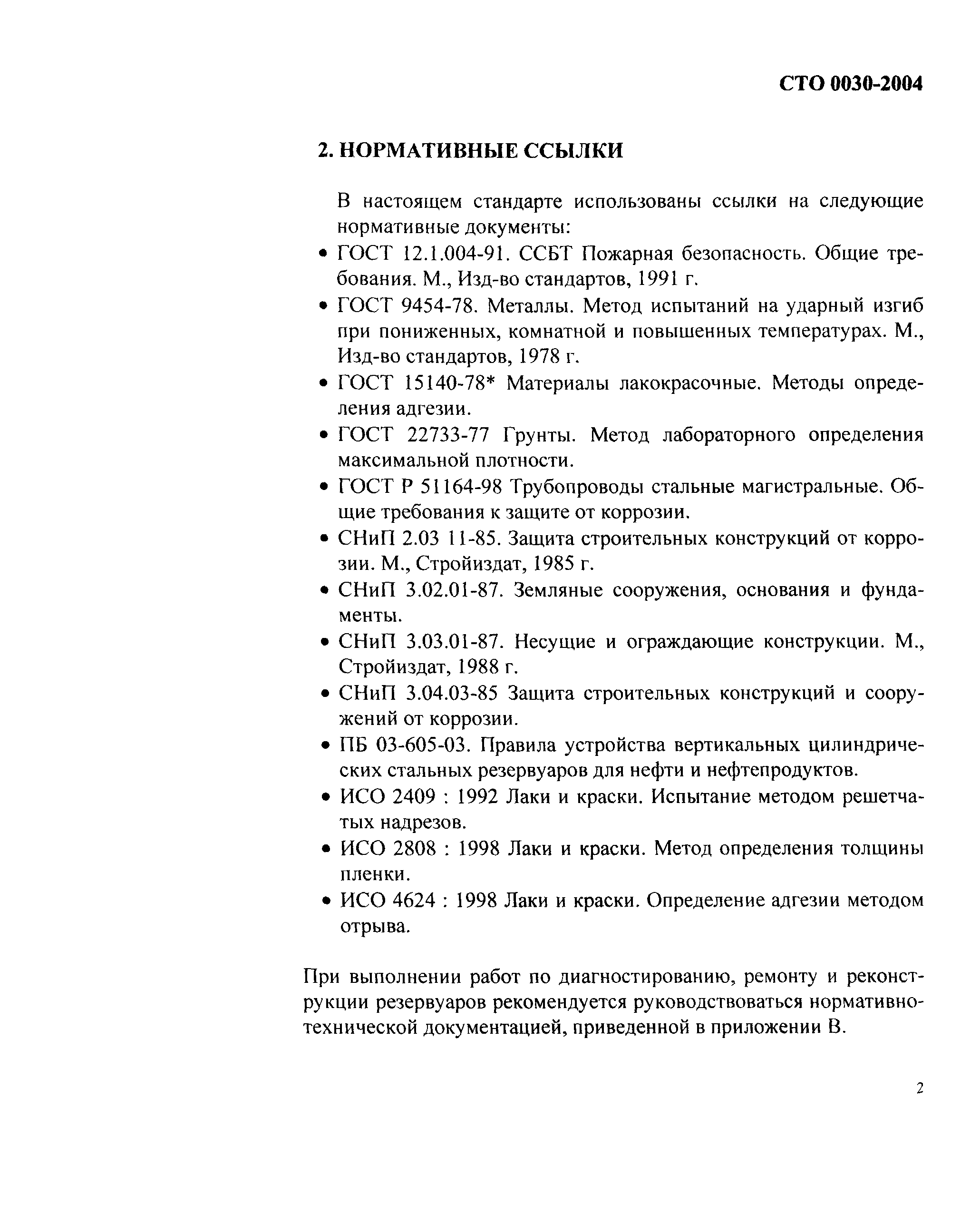 СТО 0030-2004

2. НОРМАТИВНЫЕ ССЫЛКИ

В настоящем стандарте использованы ссылки на следующие нормативные документы:

• ГОСТ 12.1.004-91. ССБТ Пожарная безопасность. Общие требования. М., Изд-во стандартов, 1991 г.
• ГОСТ 9454-78. Металлы. Метод испытаний на ударный изгиб при пониженных, комнатной и повышенных температурах. М., Изд-во стандартов, 1978 г.
• ГОСТ 15140-78* Материалы лакокрасочные. Методы определения адгезии.
• ГОСТ 22733-77 Грунты. Метод лабораторного определения максимальной плотности.
• ГОСТ Р 51164-98 Трубопроводы стальные магистральные. Общие требования к защите от коррозии.
• СНиП 2.03 11-85. Защита строительных конструкций от коррозии. М., Стройиздат, 1985 г.
• СНиП 3.02.01-87. Земляные сооружения, основания и фундаменты.
• СНиП 3.03.01-87. Несущие и ограждающие конструкции. М., Стройиздат, 1988 г.
• СНиП 3.04.03-85 Защита строительных конструкций и сооружений от коррозии.
• ПБ 03-605-03. Правила устройства вертикальных цилиндрических стальных резервуаров для нефти и нефтепродуктов.
• ИСО 2409 : 1992 Лаки и краски. Испытание методом решетчатых надрезов.
• ИСО 2808 : 1998 Лаки и краски. Метод определения толщины пленки.
• ИСО 4624 : 1998 Лаки и краски. Определение адгезии методом отрыва.

При выполнении работ по диагностированию, ремонту и реконструкции резервуаров рекомендуется руководствоваться нормативно-технической документацией, приведенной в приложении В.

2